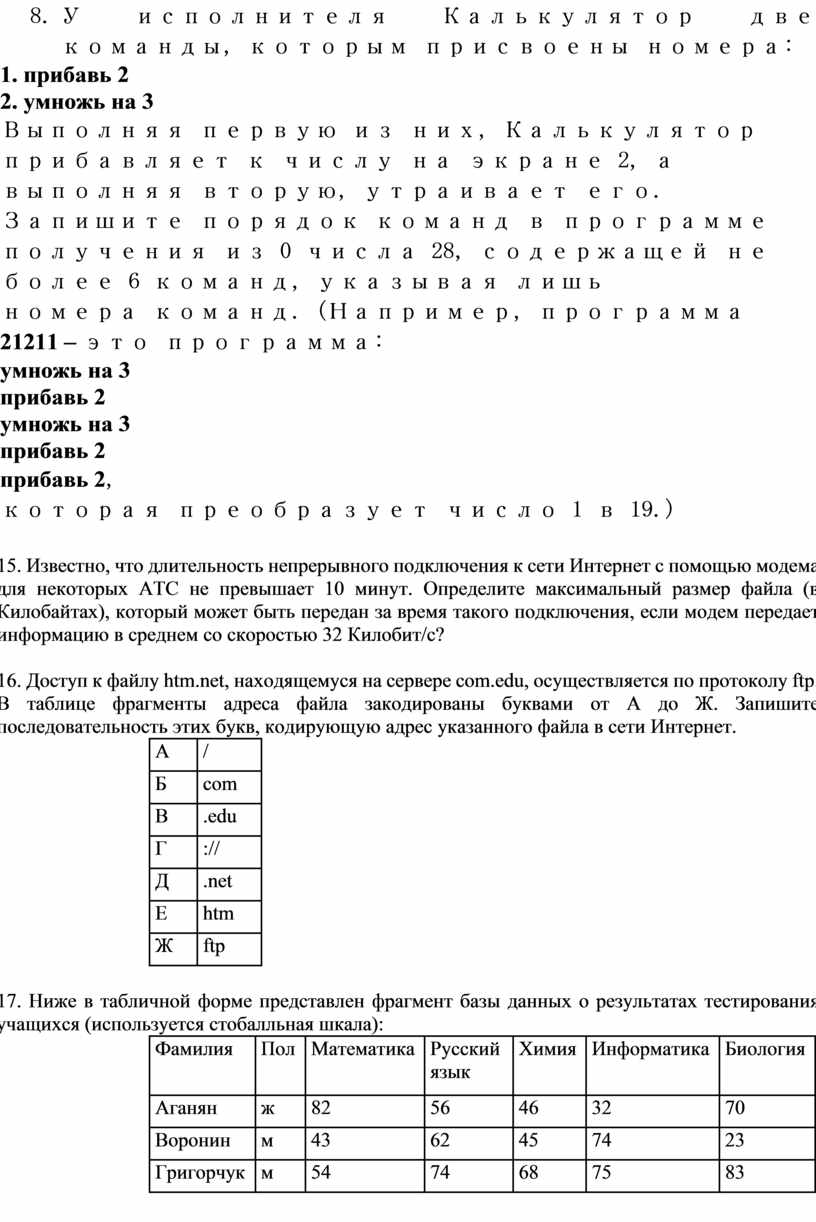 8. У исполнителя Калькулятор две команды, которым присвоены номера:
1. прибавь 2
2. умножь на 3
Выполняя первую из них, Калькулятор прибавляет к числу на экране 2, а выполняя вторую, утраивает его. Запишите порядок команд в программе получения из 0 числа 28, содержащей не более 6 команд, указывая лишь номера команд. (Например, программа 21211 – это программа:
умножь на 3
прибавь 2
умножь на 3
прибавь 2
прибавь 2,
которая преобразует число 1 в 19.)

15. Известно, что длительность непрерывного подключения к сети Интернет с помощью модема для некоторых АТС не превышает 10 минут. Определите максимальный размер файла (в Килобайтах), который может быть передан за время такого подключения, если модем передает информацию в среднем со скоростью 32 Килобит/с?

16. Доступ к файлу htm.net, находящемуся на сервере com.edu, осуществляется по протоколу ftp. В таблице фрагменты адреса файла закодированы буквами от А до Ж. Запишите последовательность этих букв, кодирующую адрес указанного файла в сети Интернет.

| А | / |
|---|---|
| Б | com |
| В | .edu |
| Г | :// |
| Д | .net |
| Е | htm |
| Ж | ftp |

17. Ниже в табличной форме представлен фрагмент базы данных о результатах тестирования учащихся (используется стобалльная шкала):

| Фамилия | Пол | Математика | Русский язык | Химия | Информатика | Биология |
|---|---|---|---|---|---|---|
| Аганян | ж | 82 | 56 | 46 | 32 | 70 |
| Воронин | м | 43 | 62 | 45 | 74 | 23 |
| Григорчук | м | 54 | 74 | 68 | 75 | 83 |